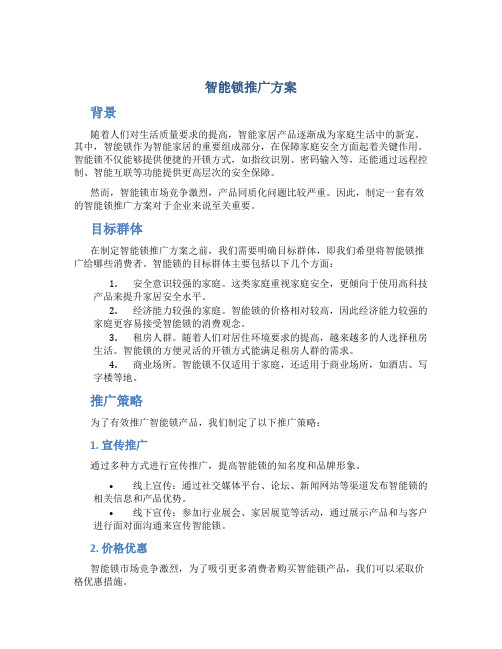 智能锁推广方案

背景

随着人们对生活质量要求的提高，智能家居产品逐渐成为家庭生活中的新宠。其中，智能锁作为智能家居的重要组成部分，在保障家庭安全方面起着关键作用。智能锁不仅能够提供便捷的开锁方式，如指纹识别、密码输入等，还能通过远程控制、智能互联等功能提供更高层次的安全保障。

然而，智能锁市场竞争激烈，产品同质化问题比较严重。因此，制定一套有效的智能锁推广方案对于企业来说至关重要。

目标群体

在制定智能锁推广方案之前，我们需要明确目标群体，即我们希望将智能锁推广给哪些消费者。智能锁的目标群体主要包括以下几个方面：

1. 安全意识较强的家庭。这类家庭重视家庭安全，更倾向于使用高科技产品来提升家居安全水平。
2. 经济能力较强的家庭。智能锁的价格相对较高，因此经济能力较强的家庭更容易接受智能锁的消费观念。
3. 租房人群。随着人们对居住环境要求的提高，越来越多的人选择租房生活。智能锁的方便灵活的开锁方式能满足租房人群的需求。
4. 商业场所。智能锁不仅适用于家庭，还适用于商业场所，如酒店、写字楼等地。

推广策略

为了有效推广智能锁产品，我们制定了以下推广策略：

1. 宣传推广

通过多种方式进行宣传推广，提高智能锁的知名度和品牌形象。

• 线上宣传：通过社交媒体平台、论坛、新闻网站等渠道发布智能锁的相关信息和产品优势。
• 线下宣传：参加行业展会、家居展览等活动，通过展示产品和与客户进行面对面沟通来宣传智能锁。

2. 价格优惠

智能锁市场竞争激烈，为了吸引更多消费者购买智能锁产品，我们可以采取价格优惠措施。